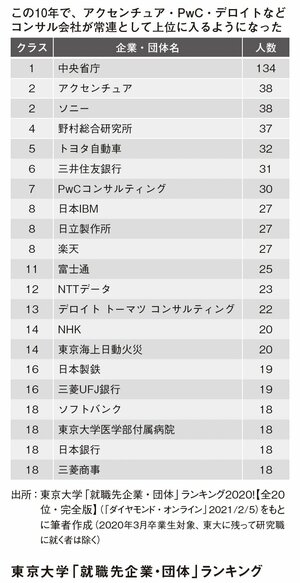 この10年で、アクセンチュア・PwC・デロイトなどコンサル会社が常連として上位に入るようになった

| クラス | 企業・団体名 | 人数 |
|---|---|---|
| 1 | 中央省庁 | 134 |
| 2 | アクセンチュア | 38 |
| 2 | ソニー | 38 |
| 4 | 野村総合研究所 | 37 |
| 5 | トヨタ自動車 | 32 |
| 6 | 三井住友銀行 | 31 |
| 7 | PwCコンサルティング | 30 |
| 8 | 日本IBM | 27 |
| 8 | 日立製作所 | 27 |
| 8 | 楽天 | 27 |
| 11 | 富士通 | 25 |
| 12 | NTTデータ | 23 |
| 13 | デロイト トーマツ コンサルティング | 22 |
| 14 | NHK | 20 |
| 14 | 東京海上日動火災 | 20 |
| 16 | 日本製鉄 | 19 |
| 16 | 三菱UFJ銀行 | 19 |
| 18 | ソフトバンク | 18 |
| 18 | 東京大学医学部付属病院 | 18 |
| 18 | 日本銀行 | 18 |
| 18 | 三菱商事 | 18 |

出所：東京大学「就職先企業・団体」ランキング2020!【全20位・完全版】(「ダイヤモンド・オンライン」2021/2/5)をもとに筆者作成(2020年3月卒業生対象、東大に残って研究職に就く者は除く)

東京大学「就職先企業・団体」ランキング